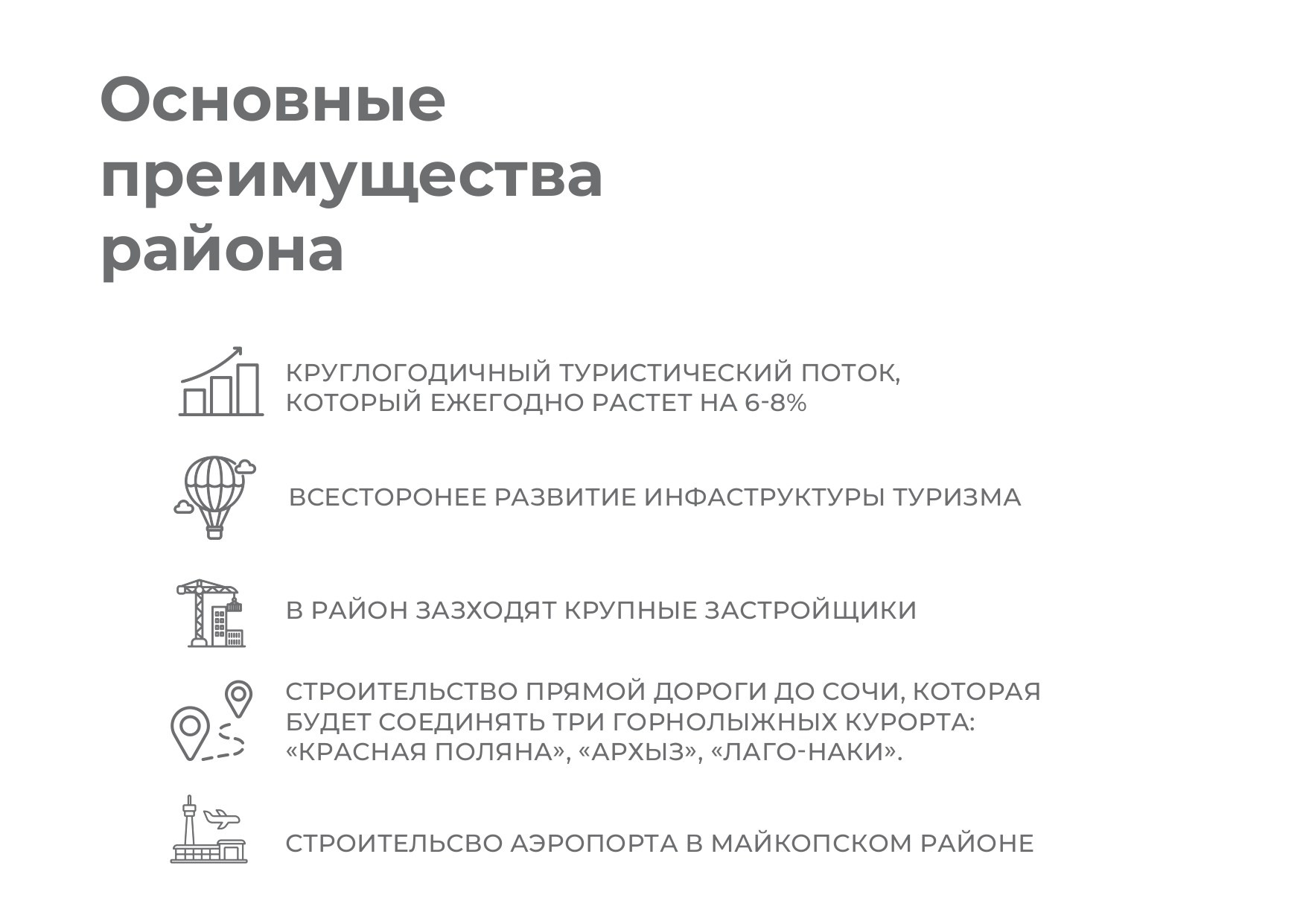 Основные преимущества района

КРУГЛОГОДИЧНЫЙ ТУРИСТИЧЕСКИЙ ПОТОК, КОТОРЫЙ ЕЖЕГОДНО РАСТЕТ НА 6-8%

ВСЕСТОРОНЕЕ РАЗВИТИЕ ИНФАСТРУКТУРЫ ТУРИЗМА

В РАЙОН ЗАЗХОДЯТ КРУПНЫЕ ЗАСТРОЙЩИКИ

СТРОИТЕЛЬСТВО ПРЯМОЙ ДОРОГИ ДО СОЧИ, КОТОРАЯ БУДЕТ СОЕДИНЯТЬ ТРИ ГОРНОЛЫЖНЫХ КУРОРТА: «КРАСНАЯ ПОЛЯНА», «АРХЫЗ», «ЛАГО-НАКИ».

СТРОИТЕЛЬСВО АЭРОПОРТА В МАЙКОПСКОМ РАЙОНЕ